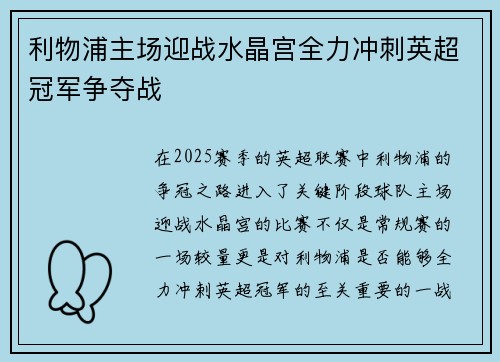 利物浦主场迎战水晶宫全力冲刺英超冠军争夺战

在2025赛季的英超联赛中利物浦的争冠之路进入了关键阶段球队主场迎战水晶宫的比赛不仅是常规赛的一场较量更是对利物浦是否能够全力冲刺英超冠军的至关重要的一战